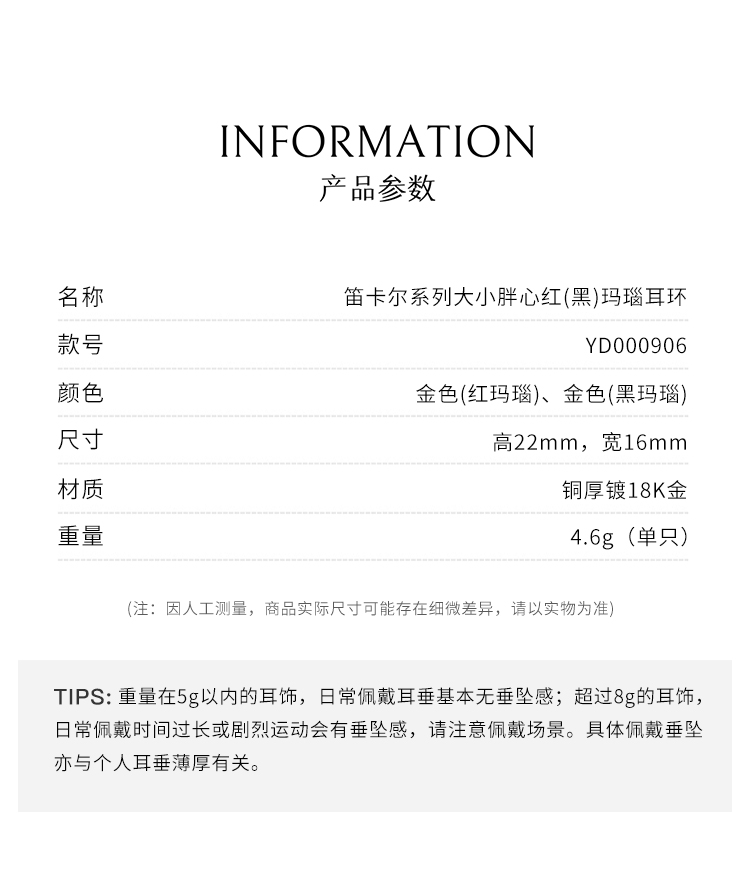 INFORMATION
产品参数

名称
笛卡尔系列大小胖心红(黑)玛瑙耳环

款号
YD000906

颜色
金色(红玛瑙)、金色(黑玛瑙)

尺寸
高22mm，宽16mm

材质
铜厚镀18K金

重量
4.6g（单只）

(注：因人工测量，商品实际尺寸可能存在细微差异，请以实物为准)

TIPS:重量在5g以内的耳饰，日常佩戴耳垂基本无垂坠感；超过8g的耳饰，日常佩戴时间过长或剧烈运动会有垂坠感，请注意佩戴场景。具体佩戴垂坠亦与个人耳垂薄厚有关。